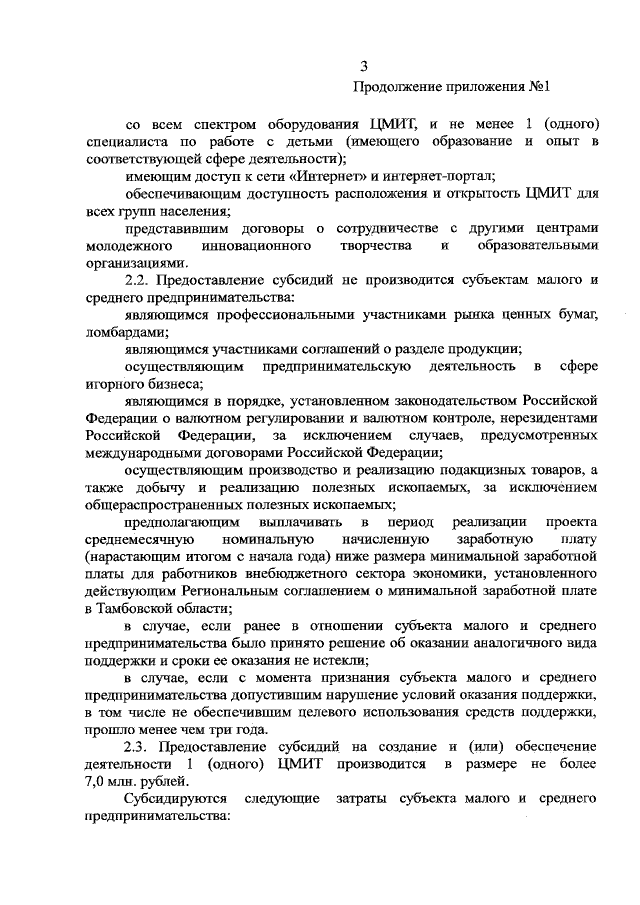 3

Продолжение приложения №1

со всем спектром оборудования ЦМИТ, и не менее 1 (одного) специалиста по работе с детьми (имеющего образование и опыт в соответствующей сфере деятельности);

имеющим доступ к сети «Интернет» и интернет-портал;

обеспечивающим доступность расположения и открытость ЦМИТ для всех групп населения;

представившим договоры о сотрудничестве с другими центрами молодежного инновационного творчества и образовательными организациями.

2.2. Предоставление субсидий не производится субъектам малого и среднего предпринимательства:

являющимся профессиональными участниками рынка ценных бумаг, ломбардами;

являющимся участниками соглашений о разделе продукции;

осуществляющим предпринимательскую деятельность в сфере игорного бизнеса;

являющимся в порядке, установленном законодательством Российской Федерации о валютном регулировании и валютном контроле, нерезидентами Российской Федерации, за исключением случаев, предусмотренных международными договорами Российской Федерации;

осуществляющим производство и реализацию подакцизных товаров, а также добычу и реализацию полезных ископаемых, за исключением общераспространенных полезных ископаемых;

предполагающим выплачивать в период реализации проекта среднемесячную номинальную начисленную заработную плату (нарастающим итогом с начала года) ниже размера минимальной заработной платы для работников внебюджетного сектора экономики, установленного действующим Региональным соглашением о минимальной заработной плате в Тамбовской области;

в случае, если ранее в отношении субъекта малого и среднего предпринимательства было принято решение об оказании аналогичного вида поддержки и сроки ее оказания не истекли;

в случае, если с момента признания субъекта малого и среднего предпринимательства допустившим нарушение условий оказания поддержки, в том числе не обеспечившим целевого использования средств поддержки, прошло менее чем три года.

2.3. Предоставление субсидий на создание и (или) обеспечение деятельности 1 (одного) ЦМИТ производится в размере не более 7,0 млн. рублей.

Субсидируются следующие затраты субъекта малого и среднего предпринимательства: